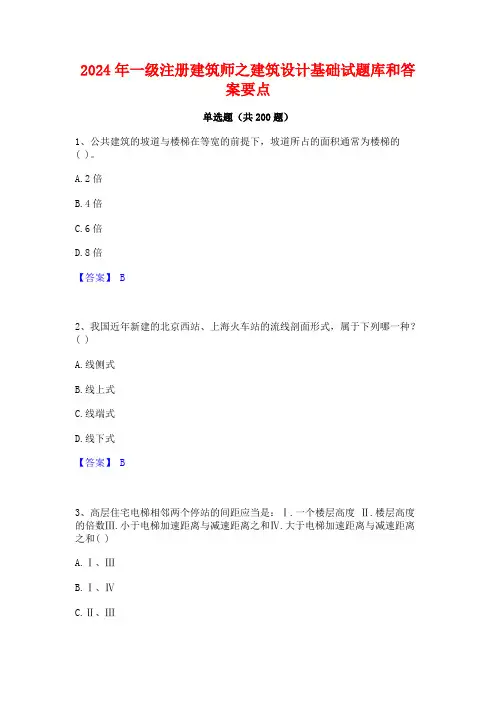 2024 年一级注册建筑师之建筑设计基础试题库和答案要点

单选题（共 200 题）

1、公共建筑的坡道与楼梯在等宽的前提下，坡道所占的面积通常为楼梯的( )。

A. 2 倍

B. 4 倍

C. 6 倍

D. 8 倍

【答案】 B

2、我国近年新建的北京西站、上海火车站的流线剖面形式，属于下列哪一种？( )

A. 线侧式

B. 线上式

C. 线端式

D. 线下式

【答案】 B

3、高层住宅电梯相邻两个停站的间距应当是：Ⅰ. 一个楼层高度 Ⅱ. 楼层高度的倍数Ⅲ. 小于电梯加速距离与减速距离之和Ⅳ. 大于电梯加速距离与减速距离之和( )

A. Ⅰ、Ⅲ

B. Ⅰ、Ⅳ

C. Ⅱ、Ⅲ